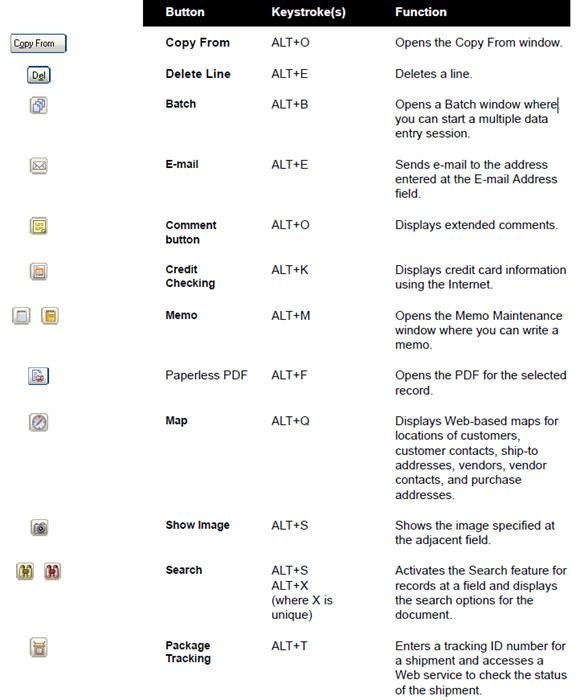 | | Button | Keystroke(s) | Function |
|---|---|---|---|
| Copy From | Copy From | ALT+O | Opens the Copy From window. |
| Del | Delete Line | ALT+E | Deletes a line. |
| | Batch | ALT+B | Opens a Batch window where you can start a multiple data entry session. |
| | E-mail | ALT+E | Sends e-mail to the address entered at the E-mail Address field. |
| | Comment button | ALT+O | Displays extended comments. |
| | Credit Checking | ALT+K | Displays credit card information using the Internet. |
| | Memo | ALT+M | Opens the Memo Maintenance window where you can write a memo. |
| | Paperless PDF | ALT+F | Opens the PDF for the selected record. |
| | Map | ALT+Q | Displays Web-based maps for locations of customers, customer contacts, ship-to addresses, vendors, vendor contacts, and purchase addresses. |
| | Show Image | ALT+S | Shows the image specified at the adjacent field. |
| | Search | ALT+S ALT+X (where X is unique) | Activates the Search feature for records at a field and displays the search options for the document. |
| | Package Tracking | ALT+T | Enters a tracking ID number for a shipment and accesses a Web service to check the status of the shipment. |